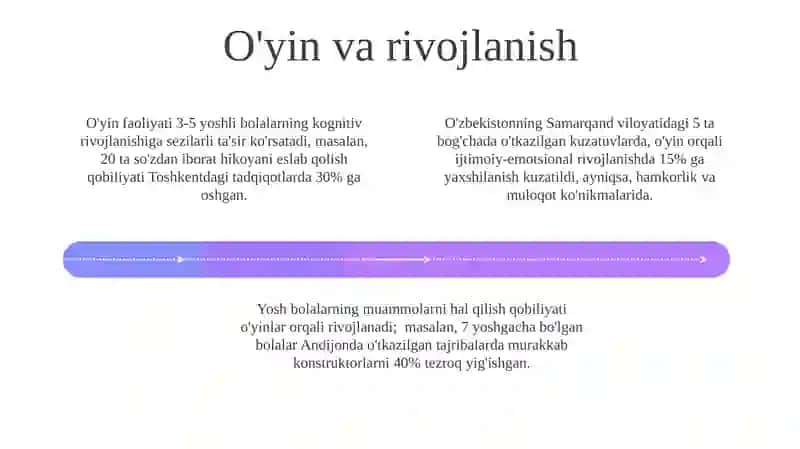 O'yin va rivojlanish

O'yin faoliyati 3-5 yoshli bolalarning kognitiv rivojlanishiga sezilarli ta'sir ko'rsatadi, masalan, 20 ta so'zdan iborat hikoyani eslab qolish qobiliyati Toshkentdagi tadqiqotlarda 30% ga oshgan.

O'zbekistonning Samarqand viloyatidagi 5 ta bog'chada o'tkazilgan kuzatuvlarda, o'yin orqali ijtimoiy-emotsional rivojlanishda 15% ga yaxshilanish kuzatildi, ayniqsa, hamkorlik va muloqot ko'nikmalarida.

Yosh bolalarning muammolarni hal qilish qobiliyati o'yinlar orqali rivojlanadi; masalan, 7 yoshgacha bo'lgan bolalar Andijonda o'tkazilgan tajribalarda murakkab konstruktorlarni 40% tezroq yig'ishgan.